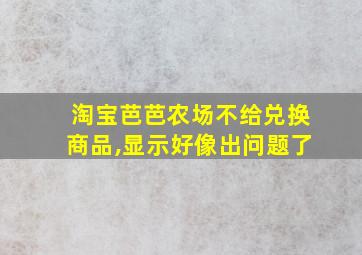 淘宝芭芭农场不给兑换商品,显示好像出问题了